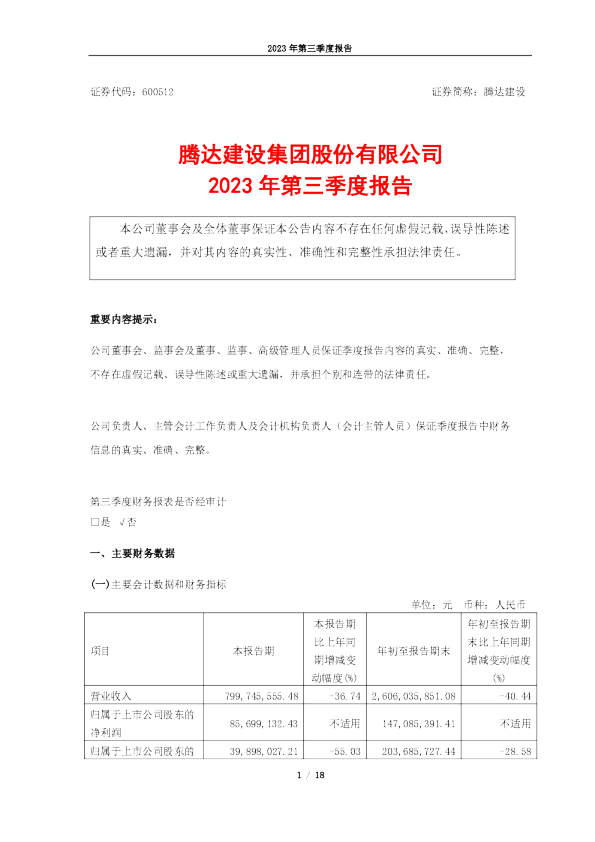 2023 年第三季度报告

证券代码：600512　　　　　　　　　　　　　　　　　　　　证券简称：腾达建设

腾达建设集团股份有限公司
2023 年第三季度报告

本公司董事会及全体董事保证本公告内容不存在任何虚假记载、误导性陈述或者重大遗漏，并对其内容的真实性、准确性和完整性承担法律责任。

重要内容提示：

公司董事会、监事会及董事、监事、高级管理人员保证季度报告内容的真实、准确、完整，不存在虚假记载、误导性陈述或重大遗漏，并承担个别和连带的法律责任。

公司负责人、主管会计工作负责人及会计机构负责人（会计主管人员）保证季度报告中财务信息的真实、准确、完整。

第三季度财务报表是否经审计
□是 √否

一、主要财务数据

(一)主要会计数据和财务指标

单位：元　币种：人民币

| 项目 | 本报告期 | 本报告期比上年同期增减变动幅度(%) | 年初至报告期末 | 年初至报告期末比上年同期增减变动幅度(%) |
|---|---|---|---|---|
| 营业收入 | 799,745,555.48 | -36.74 | 2,606,035,851.08 | -40.44 |
| 归属于上市公司股东的净利润 | 85,699,132.43 | 不适用 | 147,085,391.41 | 不适用 |
| 归属于上市公司股东的 | 39,898,027.21 | -55.03 | 203,685,727.44 | -28.58 |

1 / 18